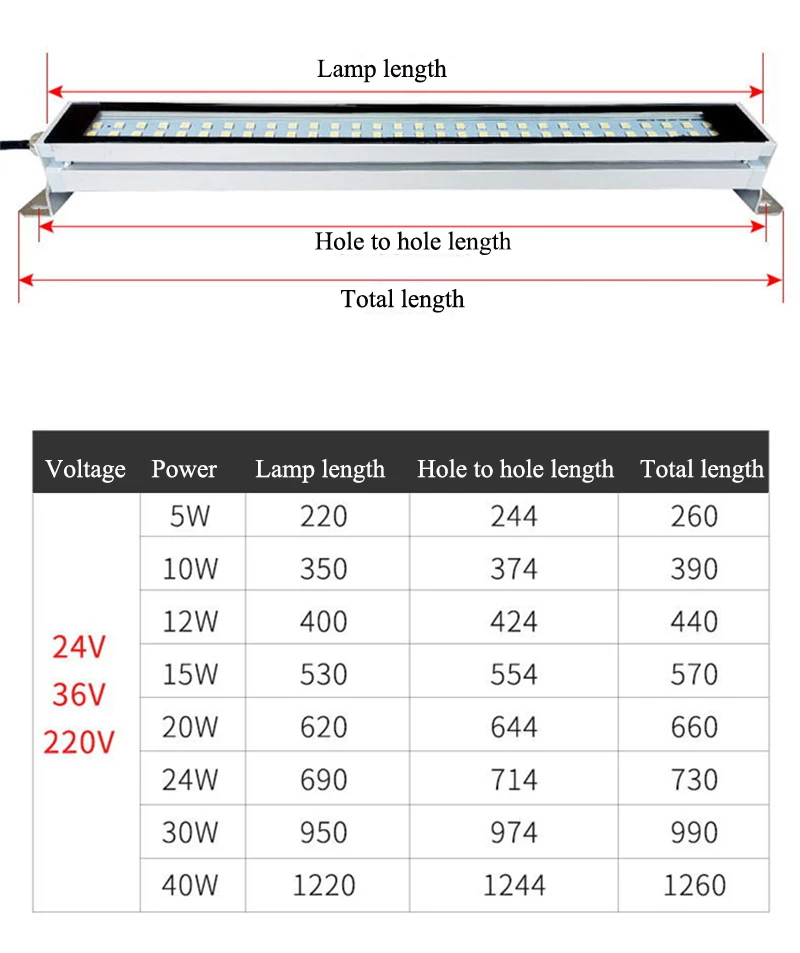 Lamp length

Hole to hole length

Total length

| Voltage | Power | Lamp length | Hole to hole length | Total length |
|---|---|---|---|---|
| 24V 36V 220V | 5W | 220 | 244 | 260 |
| | 10W | 350 | 374 | 390 |
| | 12W | 400 | 424 | 440 |
| | 15W | 530 | 554 | 570 |
| | 20W | 620 | 644 | 660 |
| | 24W | 690 | 714 | 730 |
| | 30W | 950 | 974 | 990 |
| | 40W | 1220 | 1244 | 1260 |